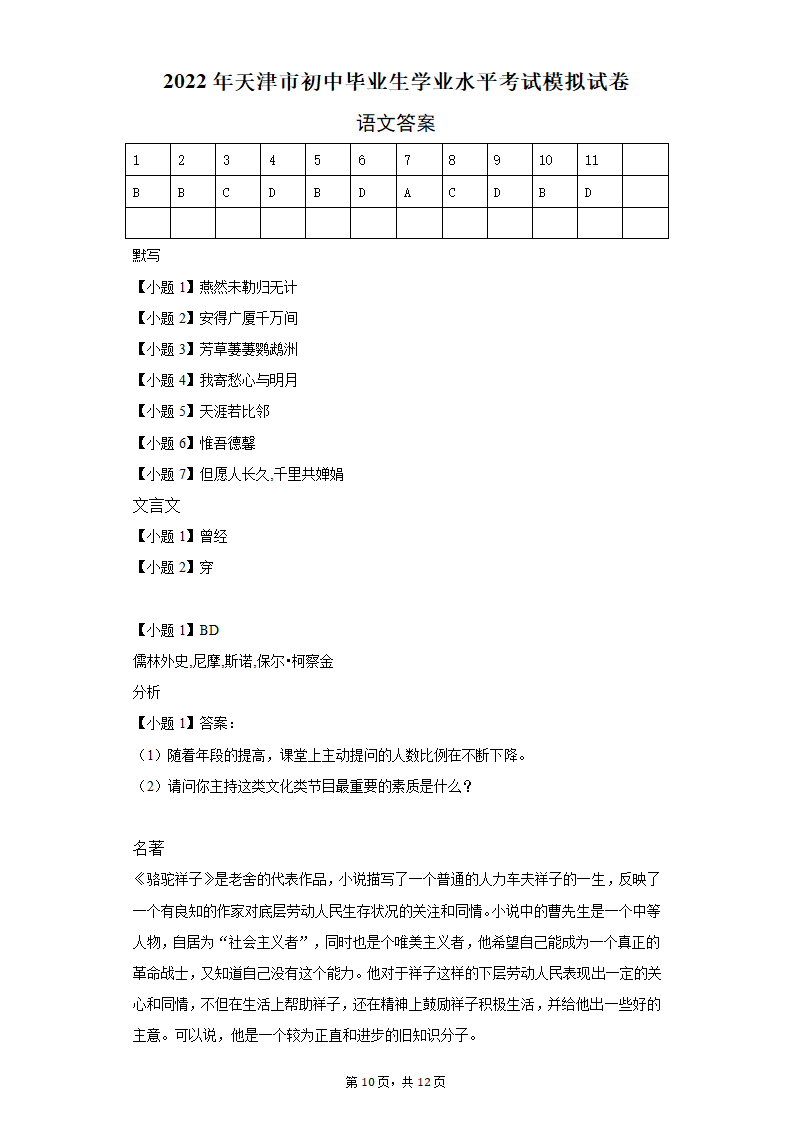 2022 年天津市初中毕业生学业水平考试模拟试卷

语文答案

| 1 | 2 | 3 | 4 | 5 | 6 | 7 | 8 | 9 | 10 | 11 | |
|---|---|---|---|---|---|---|---|---|---|---|---|
| B | B | C | D | B | D | A | C | D | B | D | |
| | | | | | | | | | | | |

默写

【小题 1】燕然未勒归无计

【小题 2】安得广厦千万间

【小题 3】芳草萋萋鹦鹉洲

【小题 4】我寄愁心与明月

【小题 5】天涯若比邻

【小题 6】惟吾德馨

【小题 7】但愿人长久,千里共婵娟

文言文

【小题 1】曾经

【小题 2】穿

【小题 1】BD

儒林外史,尼摩,斯诺,保尔•柯察金

分析

【小题 1】答案：

（1）随着年段的提高，课堂上主动提问的人数比例在不断下降。

（2）请问你主持这类文化类节目最重要的素质是什么？

名著

《骆驼祥子》是老舍的代表作品，小说描写了一个普通的人力车夫祥子的一生，反映了一个有良知的作家对底层劳动人民生存状况的关注和同情。小说中的曹先生是一个中等人物，自居为“社会主义者”，同时也是个唯美主义者，他希望自己能成为一个真正的革命战士，又知道自己没有这个能力。他对于祥子这样的下层劳动人民表现出一定的关心和同情，不但在生活上帮助祥子，还在精神上鼓励祥子积极生活，并给他出一些好的主意。可以说，他是一个较为正直和进步的旧知识分子。

第 10 页，共 12 页